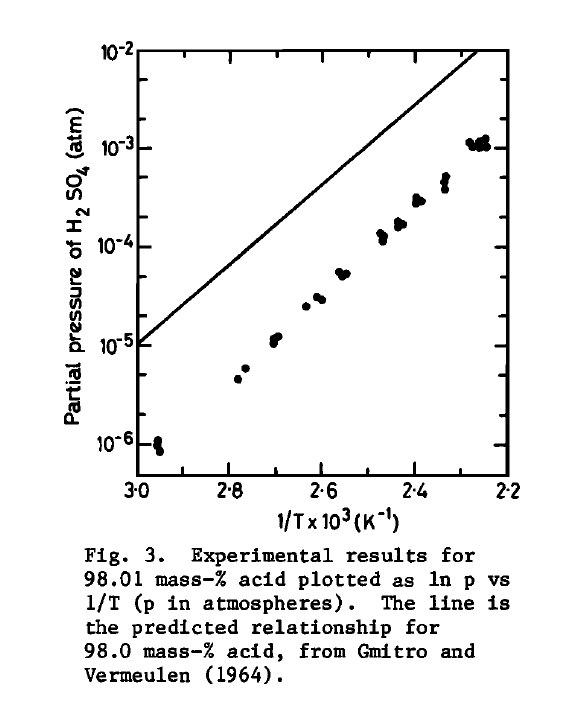 Partial pressure of $H_2SO_4$ (atm)

$10^{-2}$

$10^{-3}$

$10^{-4}$

$10^{-5}$

$10^{-6}$

3·0

2·8

2·6

2·4

2·2

$1/T \times 10^3 (K^{-1})$

Fig. 3. Experimental results for 98.01 mass-% acid plotted as ln p vs 1/T (p in atmospheres). The line is the predicted relationship for 98.0 mass-% acid, from Gmitro and Vermeulen (1964).